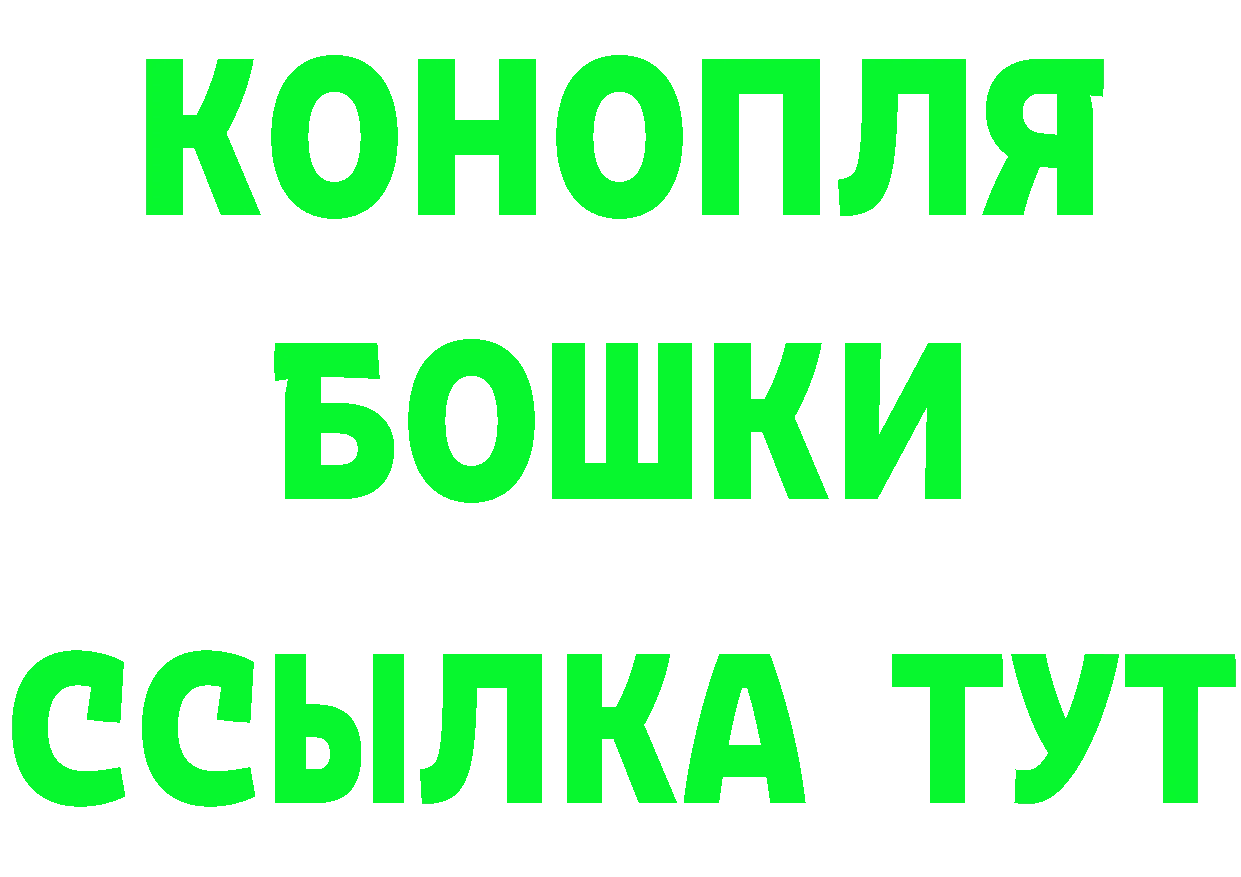 КОНОПЛЯ
БОШКИ
ССЫЛКА ТУТ